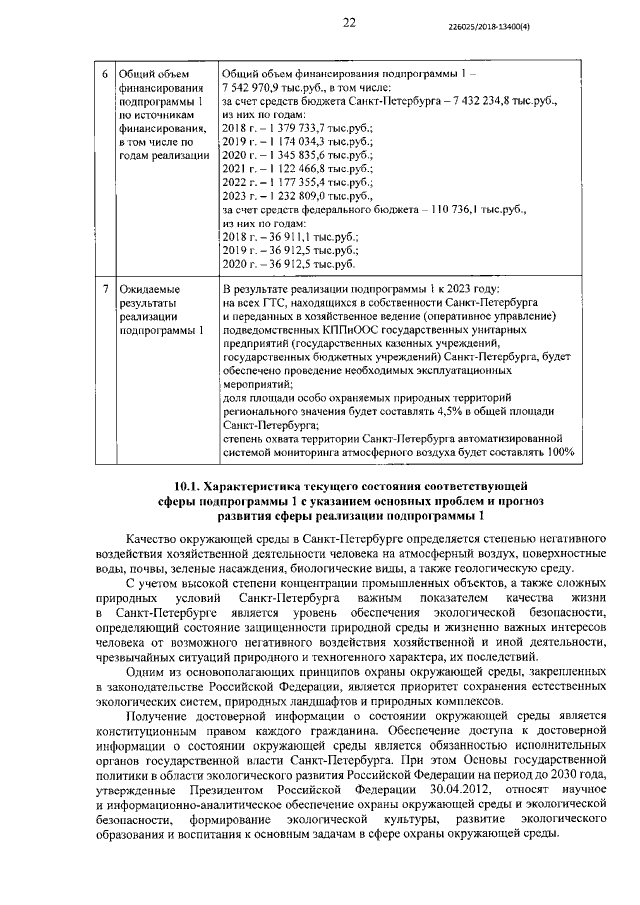 22

226025/2018-13400(4)

| 6 | Общий объем финансирования подпрограммы 1 по источникам финансирования, в том числе по годам реализации | Общий объем финансирования подпрограммы 1 – 7 542 970,9 тыс.руб., в том числе: за счет средств бюджета Санкт-Петербурга – 7 432 234,8 тыс.руб., из них по годам: 2018 г. – 1 379 733,7 тыс.руб.; 2019 г. – 1 174 034,3 тыс.руб.; 2020 г. – 1 345 835,6 тыс.руб.; 2021 г. – 1 122 466,8 тыс.руб.; 2022 г. – 1 177 355,4 тыс.руб.; 2023 г. – 1 232 809,0 тыс.руб., за счет средств федерального бюджета – 110 736,1 тыс.руб., из них по годам: 2018 г. – 36 911,1 тыс.руб.; 2019 г. – 36 912,5 тыс.руб.; 2020 г. – 36 912,5 тыс.руб. |
|---|---|---|
| 7 | Ожидаемые результаты реализации подпрограммы 1 | В результате реализации подпрограммы 1 к 2023 году: на всех ГТС, находящихся в собственности Санкт-Петербурга и переданных в хозяйственное ведение (оперативное управление) подведомственных КППиООС государственных унитарных предприятий (государственных казенных учреждений, государственных бюджетных учреждений) Санкт-Петербурга, будет обеспечено проведение необходимых эксплуатационных мероприятий; доля площади особо охраняемых природных территорий регионального значения будет составлять 4,5% в общей площади Санкт-Петербурга; степень охвата территории Санкт-Петербурга автоматизированной системой мониторинга атмосферного воздуха будет составлять 100% |

10.1. Характеристика текущего состояния соответствующей сферы подпрограммы 1 с указанием основных проблем и прогноз развития сферы реализации подпрограммы 1

Качество окружающей среды в Санкт-Петербурге определяется степенью негативного воздействия хозяйственной деятельности человека на атмосферный воздух, поверхностные воды, почвы, зеленые насаждения, биологические виды, а также геологическую среду.

С учетом высокой степени концентрации промышленных объектов, а также сложных природных условий Санкт-Петербурга важным показателем качества жизни в Санкт-Петербурге является уровень обеспечения экологической безопасности, определяющий состояние защищенности природной среды и жизненно важных интересов человека от возможного негативного воздействия хозяйственной и иной деятельности, чрезвычайных ситуаций природного и техногенного характера, их последствий.

Одним из основополагающих принципов охраны окружающей среды, закрепленных в законодательстве Российской Федерации, является приоритет сохранения естественных экологических систем, природных ландшафтов и природных комплексов.

Получение достоверной информации о состоянии окружающей среды является конституционным правом каждого гражданина. Обеспечение доступа к достоверной информации о состоянии окружающей среды является обязанностью исполнительных органов государственной власти Санкт-Петербурга. При этом Основы государственной политики в области экологического развития Российской Федерации на период до 2030 года, утвержденные Президентом Российской Федерации 30.04.2012, относят научное и информационно-аналитическое обеспечение охраны окружающей среды и экологической безопасности, формирование экологической культуры, развитие экологического образования и воспитания к основным задачам в сфере охраны окружающей среды.